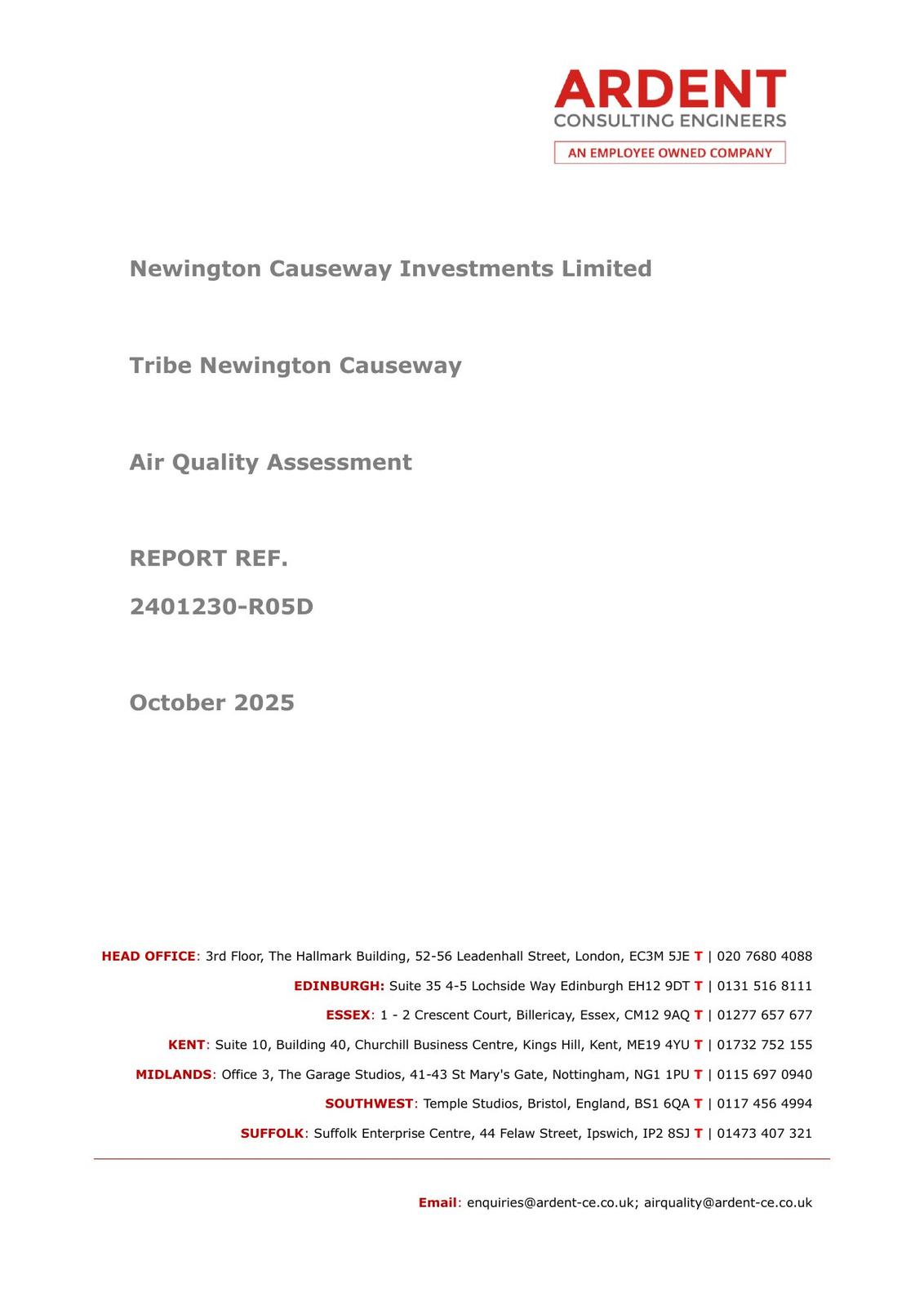 ARDENT
CONSULTING ENGINEERS
AN EMPLOYEE OWNED COMPANY

Newington Causeway Investments Limited

Tribe Newington Causeway

Air Quality Assessment

REPORT REF.

2401230-R05D

October 2025

HEAD OFFICE: 3rd Floor, The Hallmark Building, 52-56 Leadenhall Street, London, EC3M 5JE T | 020 7680 4088

EDINBURGH: Suite 35 4-5 Lochside Way Edinburgh EH12 9DT T | 0131 516 8111

ESSEX: 1 - 2 Crescent Court, Billericay, Essex, CM12 9AQ T | 01277 657 677

KENT: Suite 10, Building 40, Churchill Business Centre, Kings Hill, Kent, ME19 4YU T | 01732 752 155

MIDLANDS: Office 3, The Garage Studios, 41-43 St Mary's Gate, Nottingham, NG1 1PU T | 0115 697 0940

SOUTHWEST: Temple Studios, Bristol, England, BS1 6QA T | 0117 456 4994

SUFFOLK: Suffolk Enterprise Centre, 44 Felaw Street, Ipswich, IP2 8SJ T | 01473 407 321

Email: enquiries@ardent-ce.co.uk; airquality@ardent-ce.co.uk